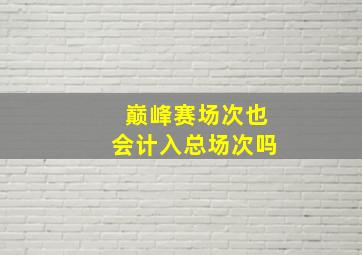 巅峰赛场次也
会计入总场次吗